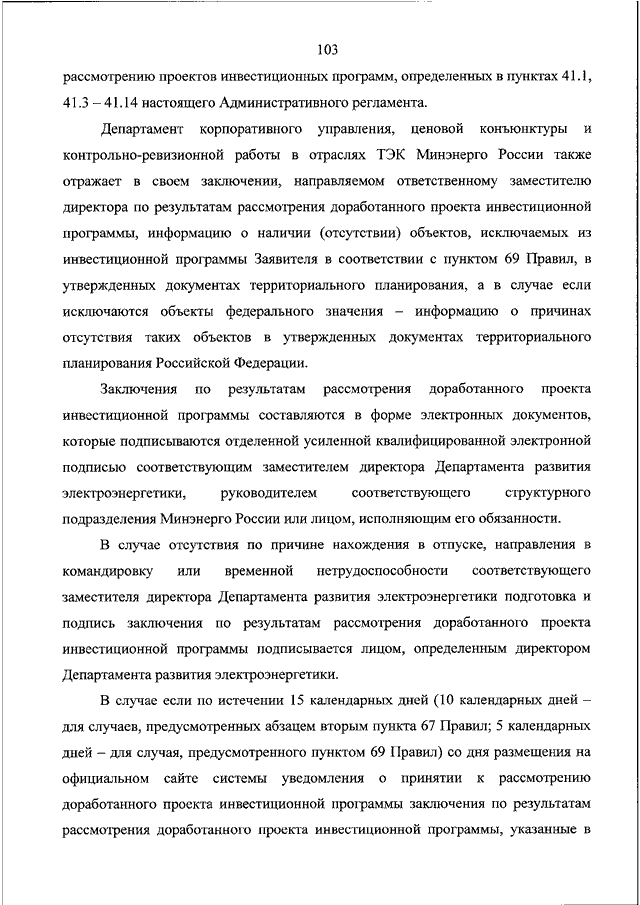 103

рассмотрению проектов инвестиционных программ, определенных в пунктах 41.1, 41.3 – 41.14 настоящего Административного регламента.

Департамент корпоративного управления, ценовой конъюнктуры и контрольно-ревизионной работы в отраслях ТЭК Минэнерго России также отражает в своем заключении, направляемом ответственному заместителю директора по результатам рассмотрения доработанного проекта инвестиционной программы, информацию о наличии (отсутствии) объектов, исключаемых из инвестиционной программы Заявителя в соответствии с пунктом 69 Правил, в утвержденных документах территориального планирования, а в случае если исключаются объекты федерального значения – информацию о причинах отсутствия таких объектов в утвержденных документах территориального планирования Российской Федерации.

Заключения по результатам рассмотрения доработанного проекта инвестиционной программы составляются в форме электронных документов, которые подписываются отделенной усиленной квалифицированной электронной подписью соответствующим заместителем директора Департамента развития электроэнергетики, руководителем соответствующего структурного подразделения Минэнерго России или лицом, исполняющим его обязанности.

В случае отсутствия по причине нахождения в отпуске, направления в командировку или временной нетрудоспособности соответствующего заместителя директора Департамента развития электроэнергетики подготовка и подпись заключения по результатам рассмотрения доработанного проекта инвестиционной программы подписывается лицом, определенным директором Департамента развития электроэнергетики.

В случае если по истечении 15 календарных дней (10 календарных дней – для случаев, предусмотренных абзацем вторым пункта 67 Правил; 5 календарных дней – для случая, предусмотренного пунктом 69 Правил) со дня размещения на официальном сайте системы уведомления о принятии к рассмотрению доработанного проекта инвестиционной программы заключения по результатам рассмотрения доработанного проекта инвестиционной программы, указанные в